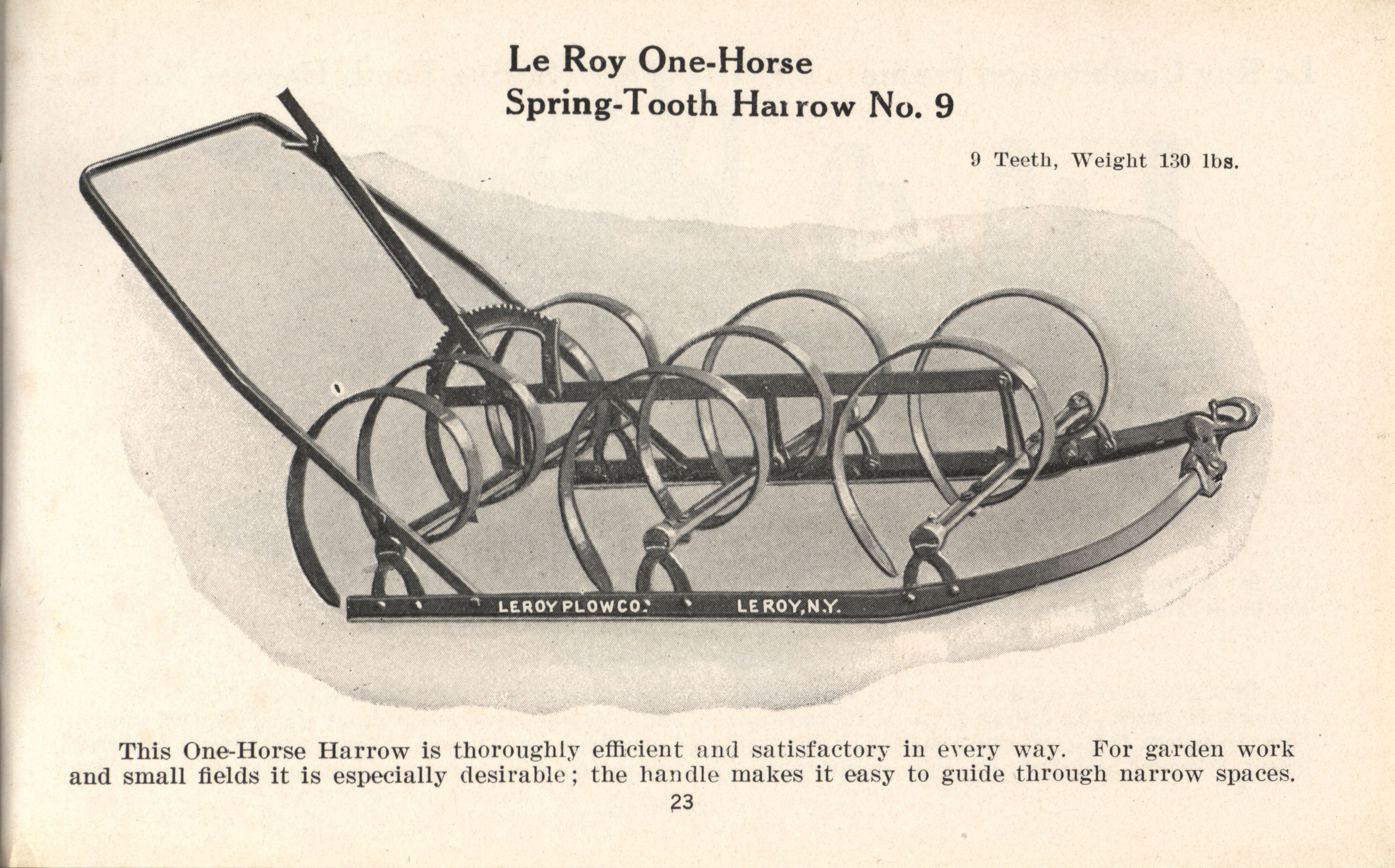 Le Roy One-Horse
Spring-Tooth Harrow No. 9

9 Teeth, Weight 130 lbs.

LEROY PLOW CO. LEROY, N.Y.

This One-Horse Harrow is thoroughly efficient and satisfactory in every way. For garden work and small fields it is especially desirable; the handle makes it easy to guide through narrow spaces.

23